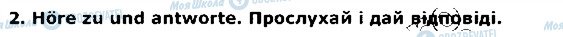 2. Höre zu und antworte. Прослухай і дай відповіді.